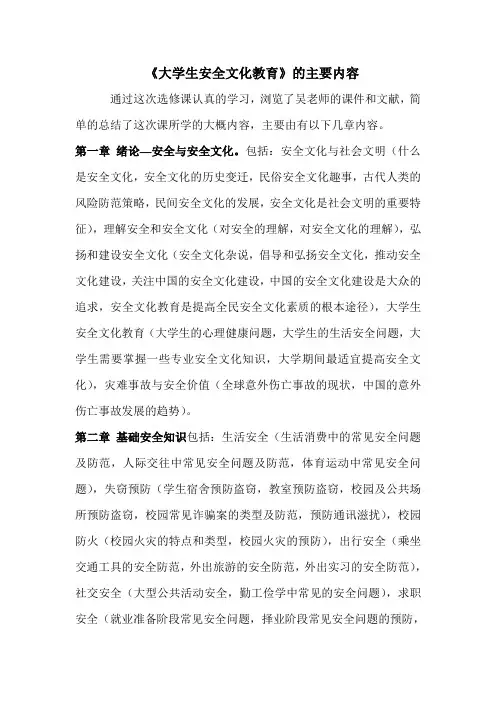 《大学生安全文化教育》的主要内容

通过这次选修课认真的学习，浏览了吴老师的课件和文献，简单的总结了这次课所学的大概内容，主要由有以下几章内容。

第一章 绪论—安全与安全文化。包括：安全文化与社会文明（什么是安全文化，安全文化的历史变迁，民俗安全文化趣事，古代人类的风险防范策略，民间安全文化的发展，安全文化是社会文明的重要特征），理解安全和安全文化（对安全的理解，对安全文化的理解），弘扬和建设安全文化（安全文化杂说，倡导和弘扬安全文化，推动安全文化建设，关注中国的安全文化建设，中国的安全文化建设是大众的追求，安全文化教育是提高全民安全文化素质的根本途径），大学生安全文化教育（大学生的心理健康问题，大学生的生活安全问题，大学生需要掌握一些专业安全文化知识，大学期间最适宜提高安全文化），灾难事故与安全价值（全球意外伤亡事故的现状，中国的意外伤亡事故发展的趋势）。

第二章 基础安全知识包括：生活安全（生活消费中的常见安全问题及防范，人际交往中常见安全问题及防范，体育运动中常见安全问题），失窃预防（学生宿舍预防盗窃，教室预防盗窃，校园及公共场所预防盗窃，校园常见诈骗案的类型及防范，预防通讯滋扰），校园防火（校园火灾的特点和类型，校园火灾的预防），出行安全（乘坐交通工具的安全防范，外出旅游的安全防范，外出实习的安全防范），社交安全（大型公共活动安全，勤工俭学中常见的安全问题），求职安全（就业准备阶段常见安全问题，择业阶段常见安全问题的预防，